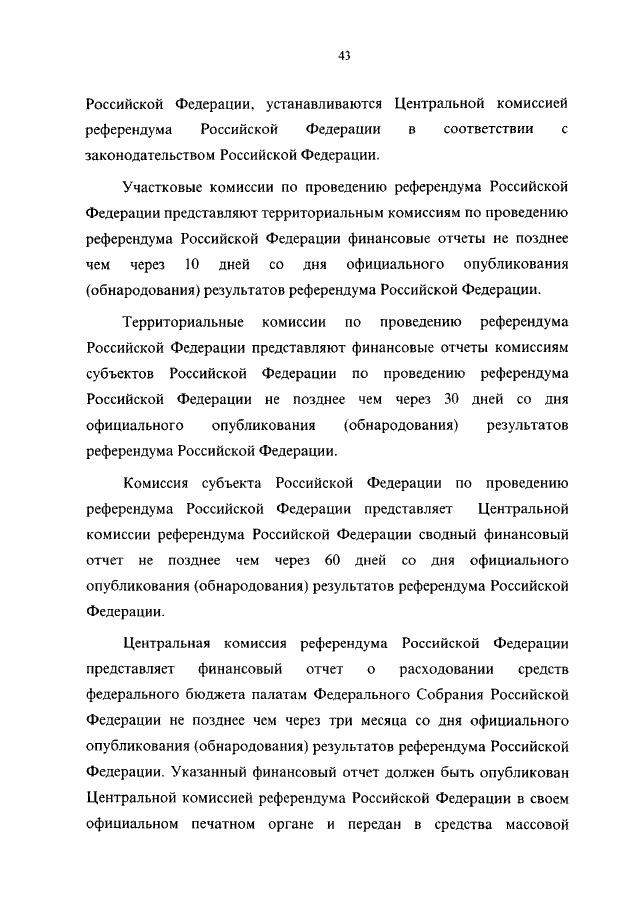 43

Российской Федерации, устанавливаются Центральной комиссией референдума Российской Федерации в соответствии с законодательством Российской Федерации.

Участковые комиссии по проведению референдума Российской Федерации представляют территориальным комиссиям по проведению референдума Российской Федерации финансовые отчеты не позднее чем через 10 дней со дня официального опубликования (обнародования) результатов референдума Российской Федерации.

Территориальные комиссии по проведению референдума Российской Федерации представляют финансовые отчеты комиссиям субъектов Российской Федерации по проведению референдума Российской Федерации не позднее чем через 30 дней со дня официального опубликования (обнародования) результатов референдума Российской Федерации.

Комиссия субъекта Российской Федерации по проведению референдума Российской Федерации представляет Центральной комиссии референдума Российской Федерации сводный финансовый отчет не позднее чем через 60 дней со дня официального опубликования (обнародования) результатов референдума Российской Федерации.

Центральная комиссия референдума Российской Федерации представляет финансовый отчет о расходовании средств федерального бюджета палатам Федерального Собрания Российской Федерации не позднее чем через три месяца со дня официального опубликования (обнародования) результатов референдума Российской Федерации. Указанный финансовый отчет должен быть опубликован Центральной комиссией референдума Российской Федерации в своем официальном печатном органе и передан в средства массовой